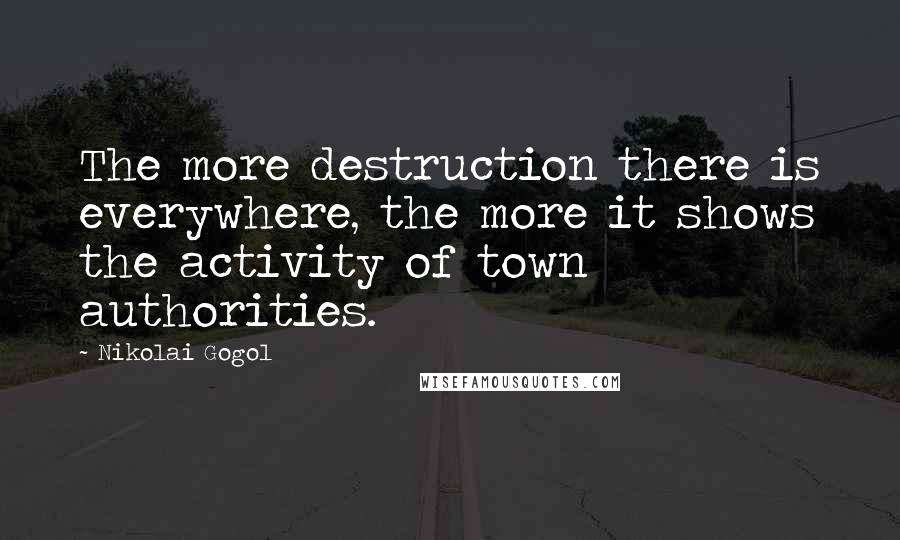 The more destruction there is everywhere, the more it shows the activity of town authorities.

~ Nikolai Gogol

WISEFAMOUSQUOTES.COM